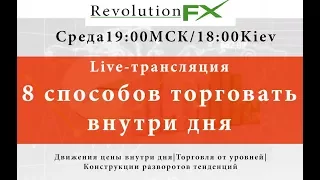 RevolutionFX

Среда19:00МСК/18:00Kiev

Live-трансляция

8 способов торговать внутри дня

Движения цены внутри дня|Торговля от уровней|
Конструкции разворотов тенденций